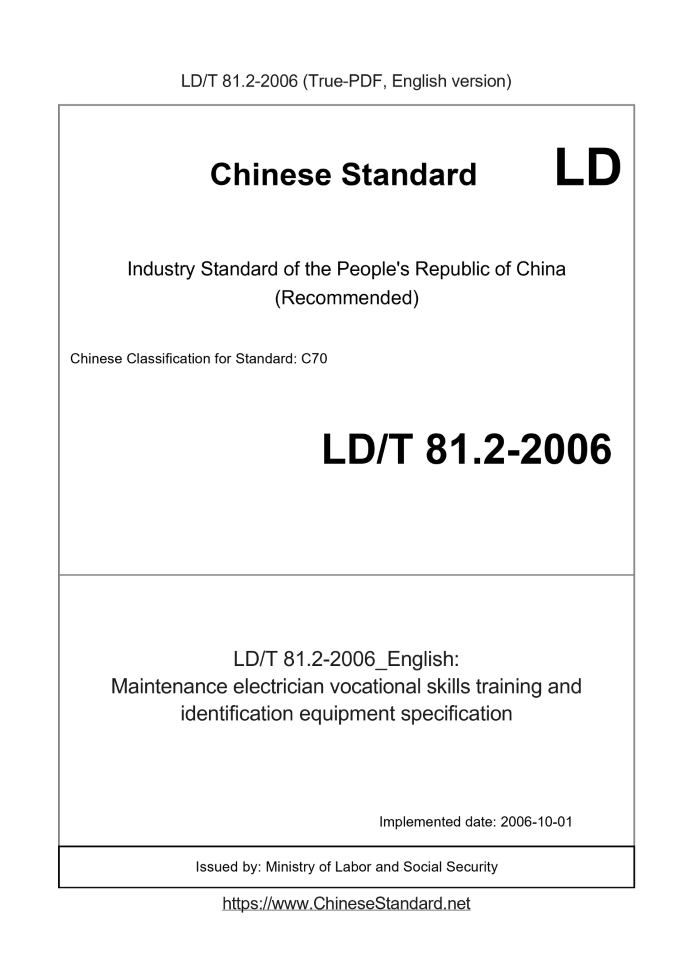 LD/T 81.2-2006 (True-PDF, English version)

Chinese Standard LD

Industry Standard of the People's Republic of China (Recommended)

Chinese Classification for Standard: C70

LD/T 81.2-2006

LD/T 81.2-2006_English: Maintenance electrician vocational skills training and identification equipment specification

Implemented date: 2006-10-01

Issued by: Ministry of Labor and Social Security

https://www.ChineseStandard.net